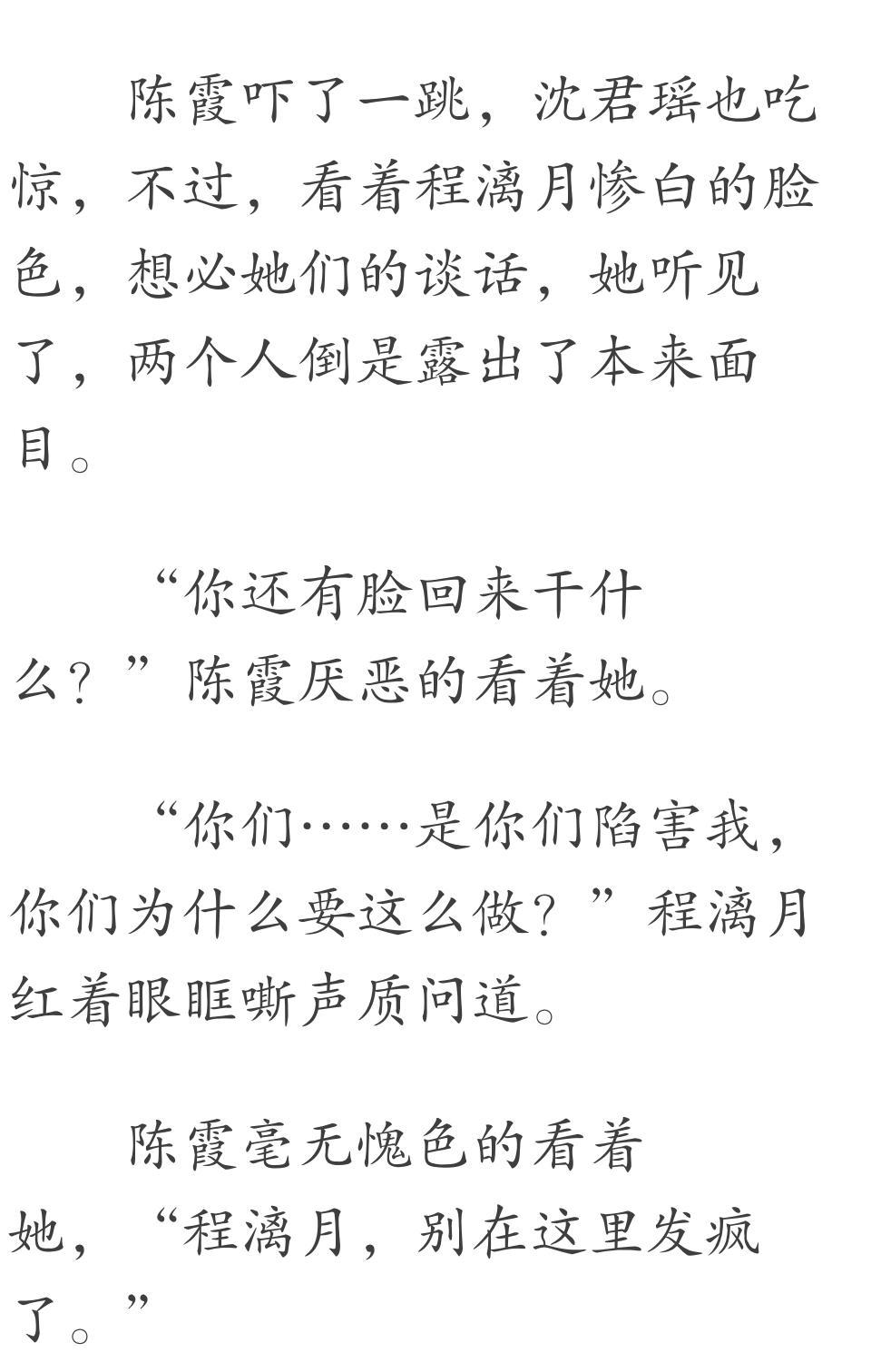 陈霞吓了一跳，沈君瑶也吃惊，不过，看着程漓月惨白的脸色，想必她们的谈话，她听见了，两个人倒是露出了本来面目。

“你还有脸回来干什么？”陈霞厌恶的看着她。

“你们……是你们陷害我，你们为什么要这么做？”程漓月红着眼眶嘶声质问道。

陈霞毫无愧色的看着她，“程漓月，别在这里发疯了。”